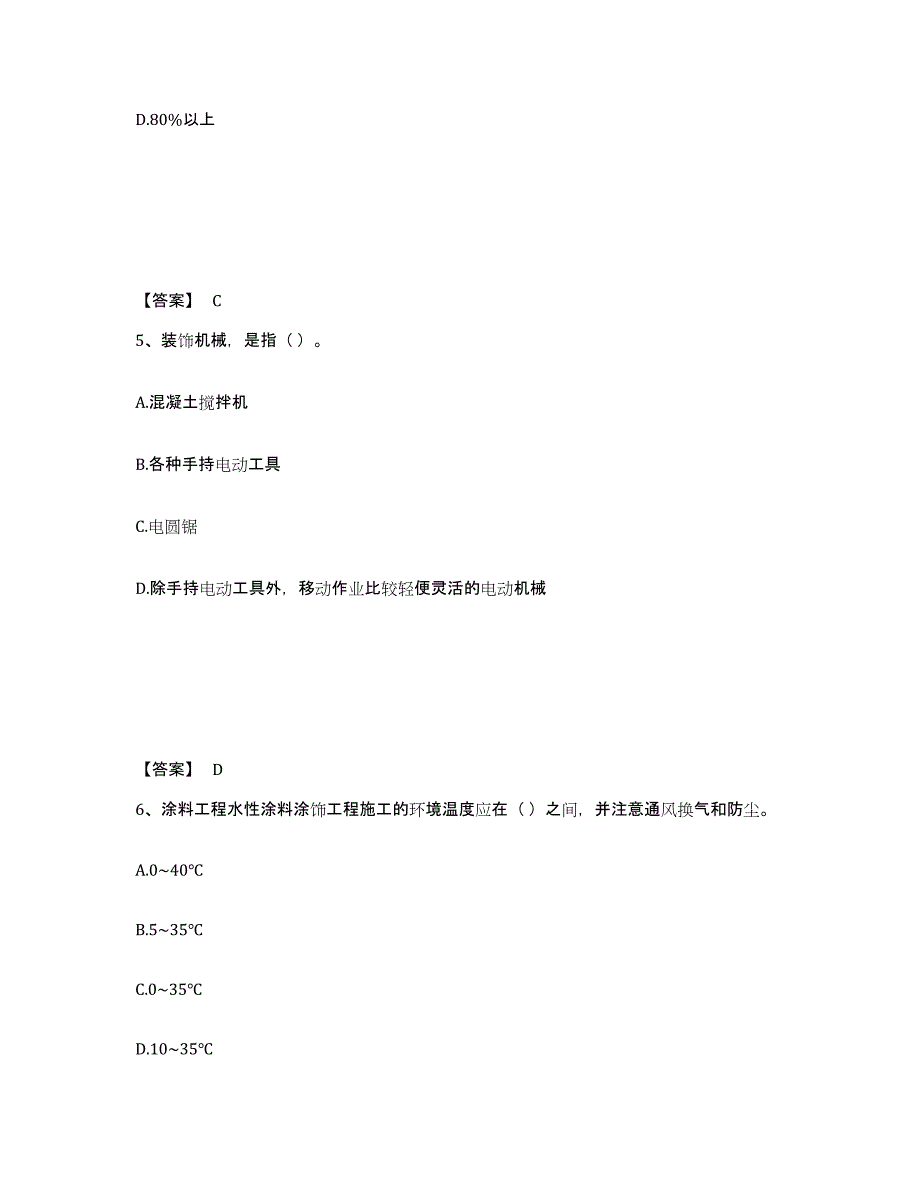 D.80%以上

【答案】 C

5、装饰机械，是指（）。

A.混凝土搅拌机

B.各种手持电动工具

C.电圆锯

D.除手持电动工具外，移动作业比较轻便灵活的电动机械

【答案】 D

6、涂料工程水性涂料涂饰工程施工的环境温度应在（）之间，并注意通风换气和防尘。

A.0~40℃

B.5~35℃

C.0~35℃

D.10~35℃